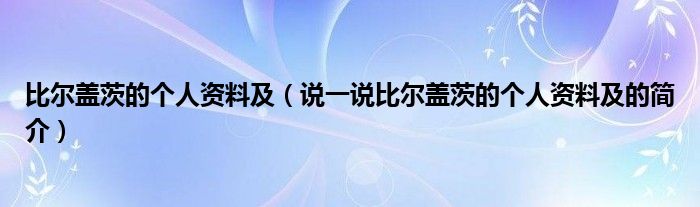 比尔盖茨的个人资料及（说一说比尔盖茨的个人资料及的简介）